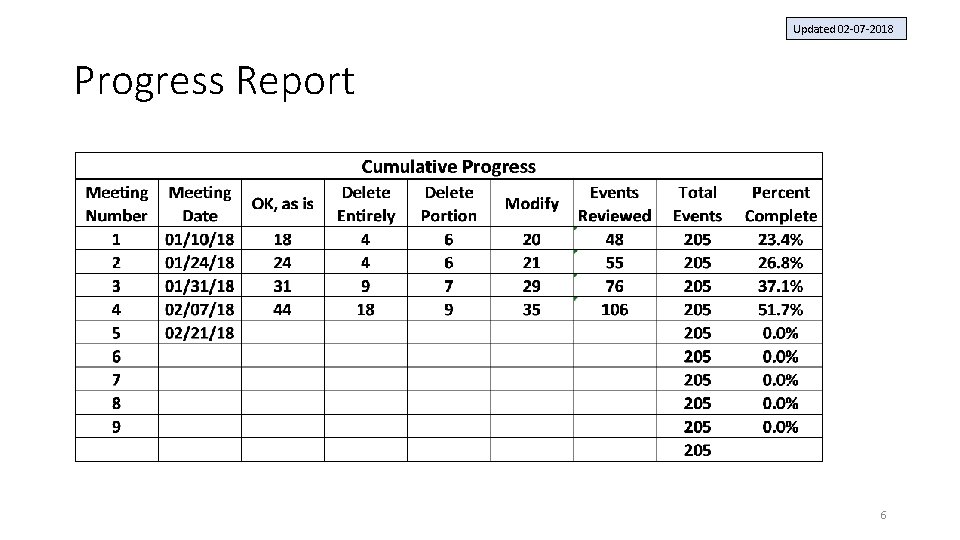 Updated 02-07-2018

Progress Report

Cumulative Progress

| Meeting Number | Meeting Date | OK, as is | Delete Entirely | Delete Portion | Modify | Events Reviewed | Total Events | Percent Complete |
|---|---|---|---|---|---|---|---|---|
| 1 | 01/10/18 | 18 | 4 | 6 | 20 | 48 | 205 | 23.4% |
| 2 | 01/24/18 | 24 | 4 | 6 | 21 | 55 | 205 | 26.8% |
| 3 | 01/31/18 | 31 | 9 | 7 | 29 | 76 | 205 | 37.1% |
| 4 | 02/07/18 | 44 | 18 | 9 | 35 | 106 | 205 | 51.7% |
| 5 | 02/21/18 | | | | | | 205 | 0.0% |
| 6 | | | | | | | 205 | 0.0% |
| 7 | | | | | | | 205 | 0.0% |
| 8 | | | | | | | 205 | 0.0% |
| 9 | | | | | | | 205 | 0.0% |
| | | | | | | | 205 | |

6